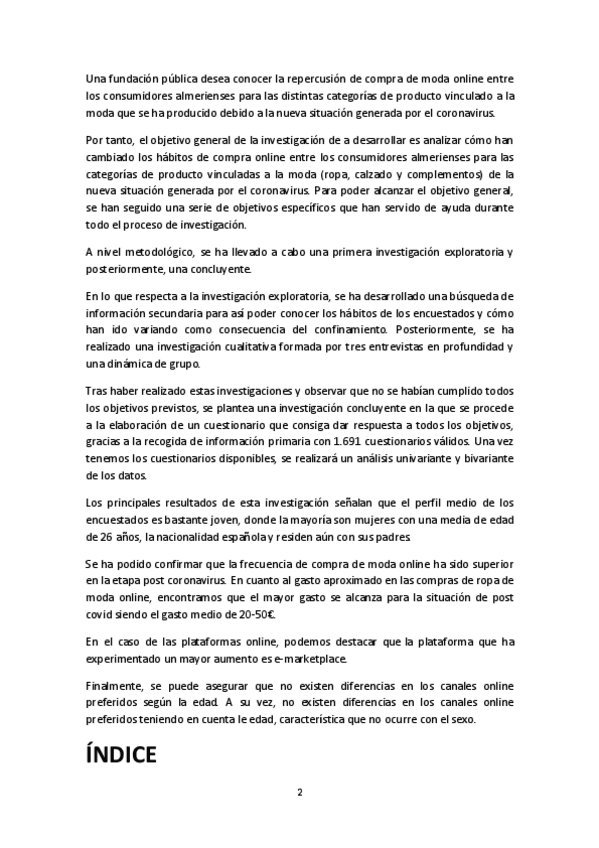 Una fundación pública desea conocer la repercusión de compra de moda online entre los consumidores almerienses para las distintas categorías de producto vinculado a la moda que se ha producido debido a la nueva situación generada por el coronavirus.

Por tanto, el objetivo general de la investigación de a desarrollar es analizar cómo han cambiado los hábitos de compra online entre los consumidores almerienses para las categorías de producto vinculadas a la moda (ropa, calzado y complementos) de la nueva situación generada por el coronavirus. Para poder alcanzar el objetivo general, se han seguido una serie de objetivos específicos que han servido de ayuda durante todo el proceso de investigación.

A nivel metodológico, se ha llevado a cabo una primera investigación exploratoria y posteriormente, una concluyente.

En lo que respecta a la investigación exploratoria, se ha desarrollado una búsqueda de información secundaria para así poder conocer los hábitos de los encuestados y cómo han ido variando como consecuencia del confinamiento. Posteriormente, se ha realizado una investigación cualitativa formada por tres entrevistas en profundidad y una dinámica de grupo.

Tras haber realizado estas investigaciones y observar que no se habían cumplido todos los objetivos previstos, se plantea una investigación concluyente en la que se procede a la elaboración de un cuestionario que consiga dar respuesta a todos los objetivos, gracias a la recogida de información primaria con 1.691 cuestionarios válidos. Una vez tenemos los cuestionarios disponibles, se realizará un análisis univariante y bivariante de los datos.

Los principales resultados de esta investigación señalan que el perfil medio de los encuestados es bastante joven, donde la mayoría son mujeres con una media de edad de 26 años, la nacionalidad española y residen aún con sus padres.

Se ha podido confirmar que la frecuencia de compra de moda online ha sido superior en la etapa post coronavirus. En cuanto al gasto aproximado en las compras de ropa de moda online, encontramos que el mayor gasto se alcanza para la situación de post covid siendo el gasto medio de 20-50€.

En el caso de las plataformas online, podemos destacar que la plataforma que ha experimentado un mayor aumento es e-marketplace.

Finalmente, se puede asegurar que no existen diferencias en los canales online preferidos según la edad. A su vez, no existen diferencias en los canales online preferidos teniendo en cuenta le edad, característica que no ocurre con el sexo.

ÍNDICE

2